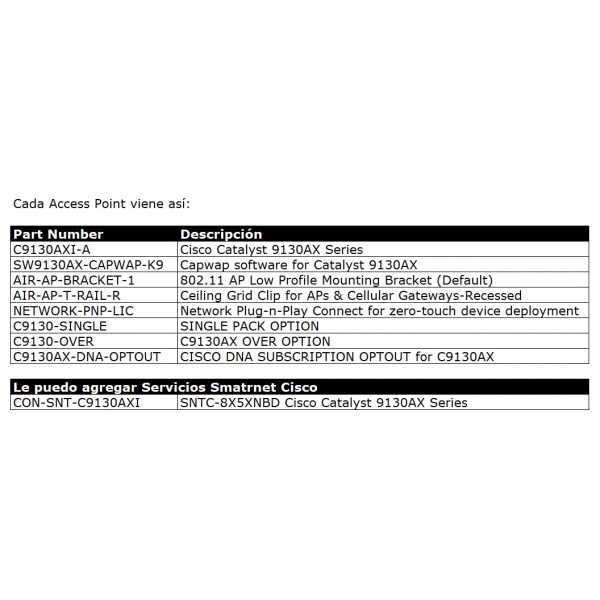 Cada Access Point viene así:

| Part Number | Descripción |
|---|---|
| C9130AXI-A | Cisco Catalyst 9130AX Series |
| SW9130AX-CAPWAP-K9 | Capwap software for Catalyst 9130AX |
| AIR-AP-BRACKET-1 | 802.11 AP Low Profile Mounting Bracket (Default) |
| AIR-AP-T-RAIL-R | Ceiling Grid Clip for APs & Cellular Gateways-Recessed |
| NETWORK-PNP-LIC | Network Plug-n-Play Connect for zero-touch device deployment |
| C9130-SINGLE | SINGLE PACK OPTION |
| C9130-OVER | C9130AX OVER OPTION |
| C9130AX-DNA-OPTOUT | CISCO DNA SUBSCRIPTION OPTOUT for C9130AX |

| Le puedo agregar Servicios Smatrnet Cisco | |
|---|---|
| CON-SNT-C9130AXI | SNTC-8X5XNBD Cisco Catalyst 9130AX Series |